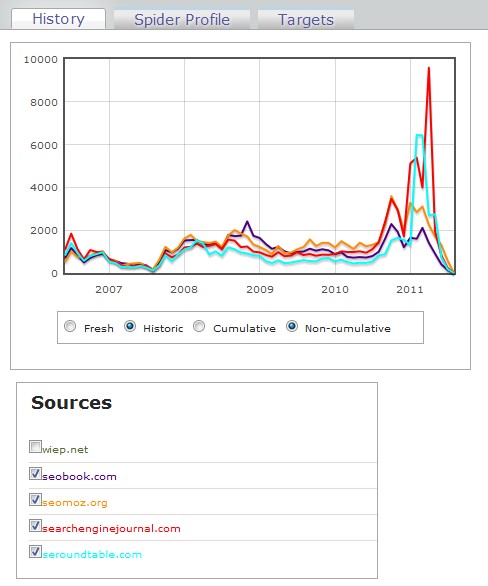 History Spider Profile Targets

10000
8000
6000
4000
2000
0

2007 2008 2009 2010 2011

Fresh Historic Cumulative Non-cumulative

Sources

wiep.net
seobook.com
seomoz.org
searchenginejournal.com
seroundtable.com